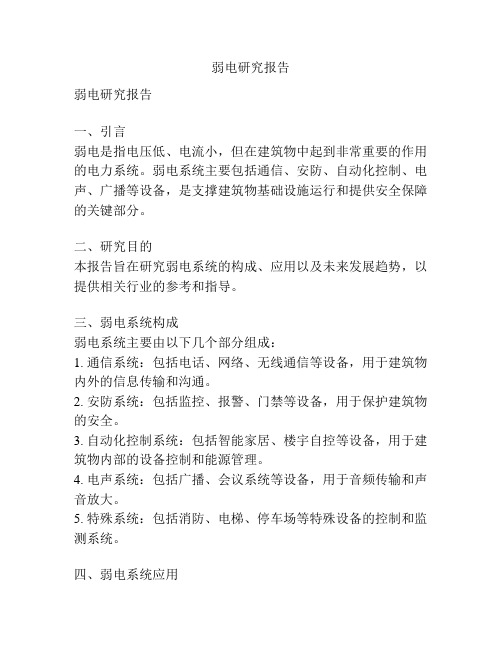 弱电研究报告

弱电研究报告

一、引言
弱电是指电压低、电流小，但在建筑物中起到非常重要的作用的电力系统。弱电系统主要包括通信、安防、自动化控制、电声、广播等设备，是支撑建筑物基础设施运行和提供安全保障的关键部分。

二、研究目的
本报告旨在研究弱电系统的构成、应用以及未来发展趋势，以提供相关行业的参考和指导。

三、弱电系统构成
弱电系统主要由以下几个部分组成：
1. 通信系统：包括电话、网络、无线通信等设备，用于建筑物内外的信息传输和沟通。
2. 安防系统：包括监控、报警、门禁等设备，用于保护建筑物的安全。
3. 自动化控制系统：包括智能家居、楼宇自控等设备，用于建筑物内部的设备控制和能源管理。
4. 电声系统：包括广播、会议系统等设备，用于音频传输和声音放大。
5. 特殊系统：包括消防、电梯、停车场等特殊设备的控制和监测系统。

四、弱电系统应用